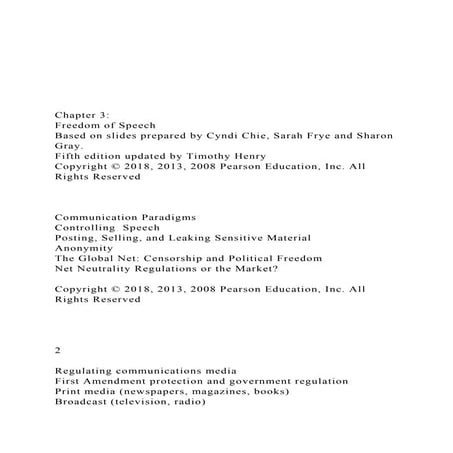 Chapter 3:
Freedom of Speech
Based on slides prepared by Cyndi Chie, Sarah Frye and Sharon Gray.
Fifth edition updated by Timothy Henry
Copyright © 2018, 2013, 2008 Pearson Education, Inc. All Rights Reserved

Communication Paradigms
Controlling Speech
Posting, Selling, and Leaking Sensitive Material
Anonymity
The Global Net: Censorship and Political Freedom
Net Neutrality Regulations or the Market?

Copyright © 2018, 2013, 2008 Pearson Education, Inc. All Rights Reserved

2

Regulating communications media
First Amendment protection and government regulation
Print media (newspapers, magazines, books)
Broadcast (television, radio)